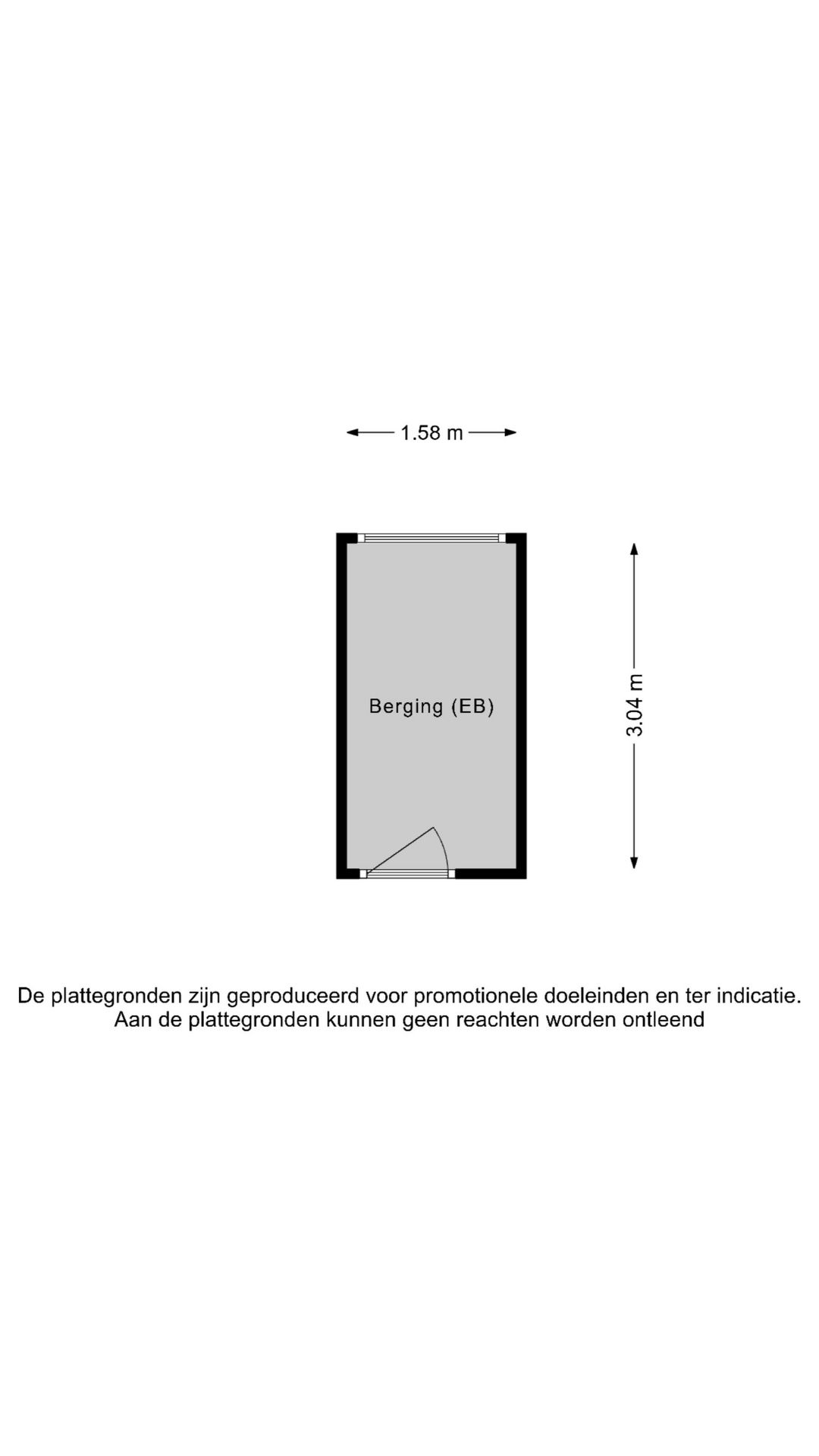 1.58 m

Berging (EB)

3.04 m

De plattegronden zijn geproduceerd voor promotionele doeleinden en ter indicatie.
Aan de plattegronden kunnen geen reachten worden ontleend